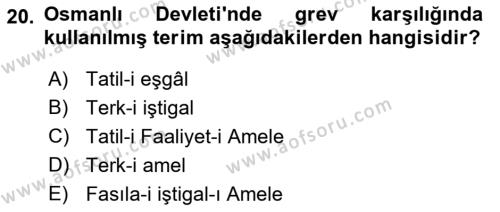 20. Osmanlı Devleti'nde grev karşılığında kullanılmış terim aşağıdakilerden hangisidir?

A) Tatil-i eşgâl
B) Terk-i iştigal
C) Tatil-i Faaliyet-i Amele
D) Terk-i amel
E) Fasıla-i iştigal-ı Amele

www.aofsoru.com